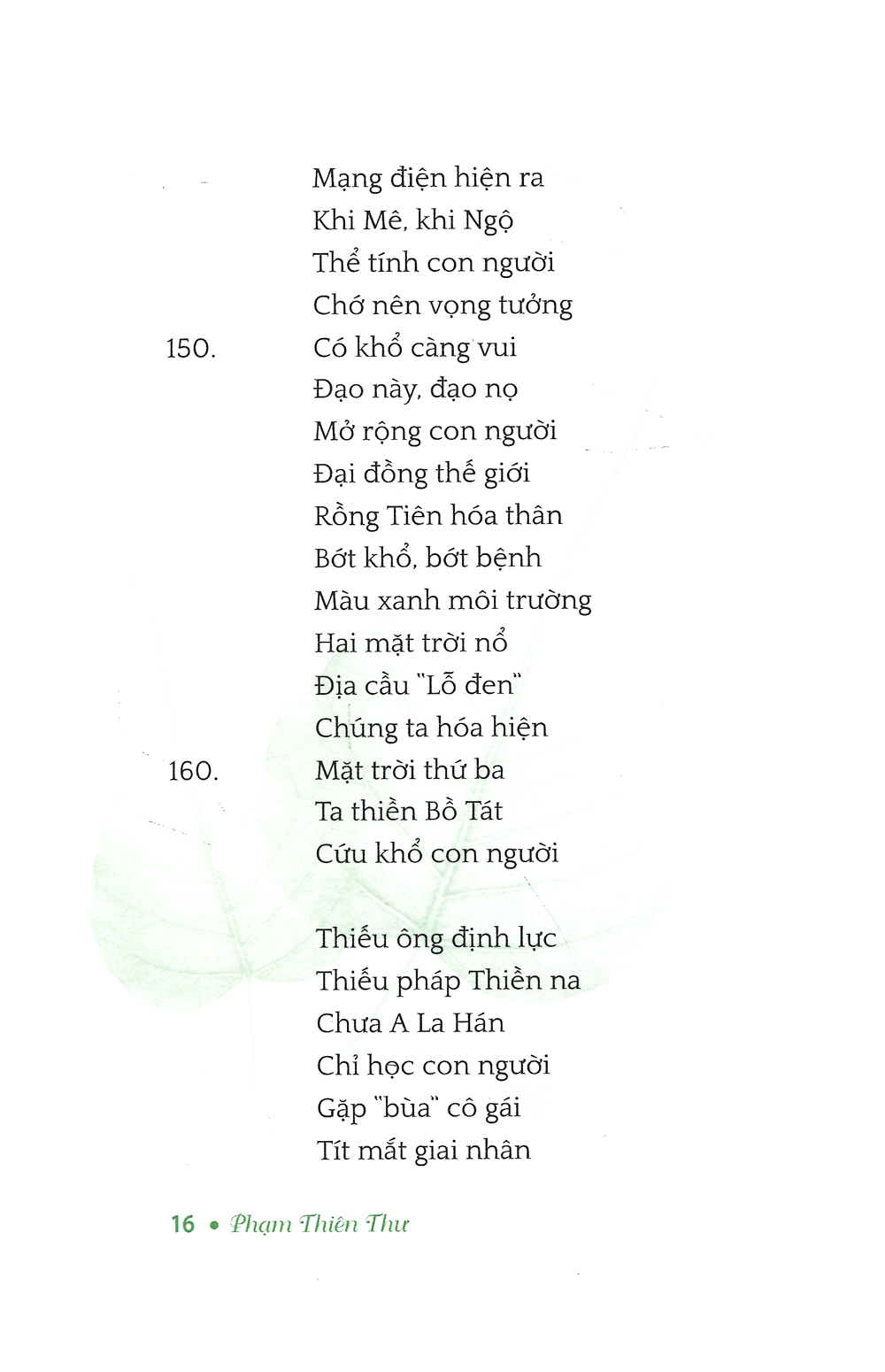 Mạng điện hiện ra
Khi Mê, khi Ngộ
Thể tính con người
Chớ nên vọng tưởng
150. Có khổ càng vui
Đạo này, đạo nọ
Mở rộng con người
Đại đồng thế giới
Rồng Tiên hóa thân
Bớt khổ, bớt bệnh
Màu xanh môi trường
Hai mặt trời nổ
Địa cầu "Lỗ đen"
Chúng ta hóa hiện
160. Mặt trời thứ ba
Ta thiền Bồ Tát
Cứu khổ con người

Thiếu ông định lực
Thiếu pháp Thiền na
Chưa A La Hán
Chỉ học con người
Gặp "bùa" cô gái
Tít mắt giai nhân

16 • Phạm Thiên Thư